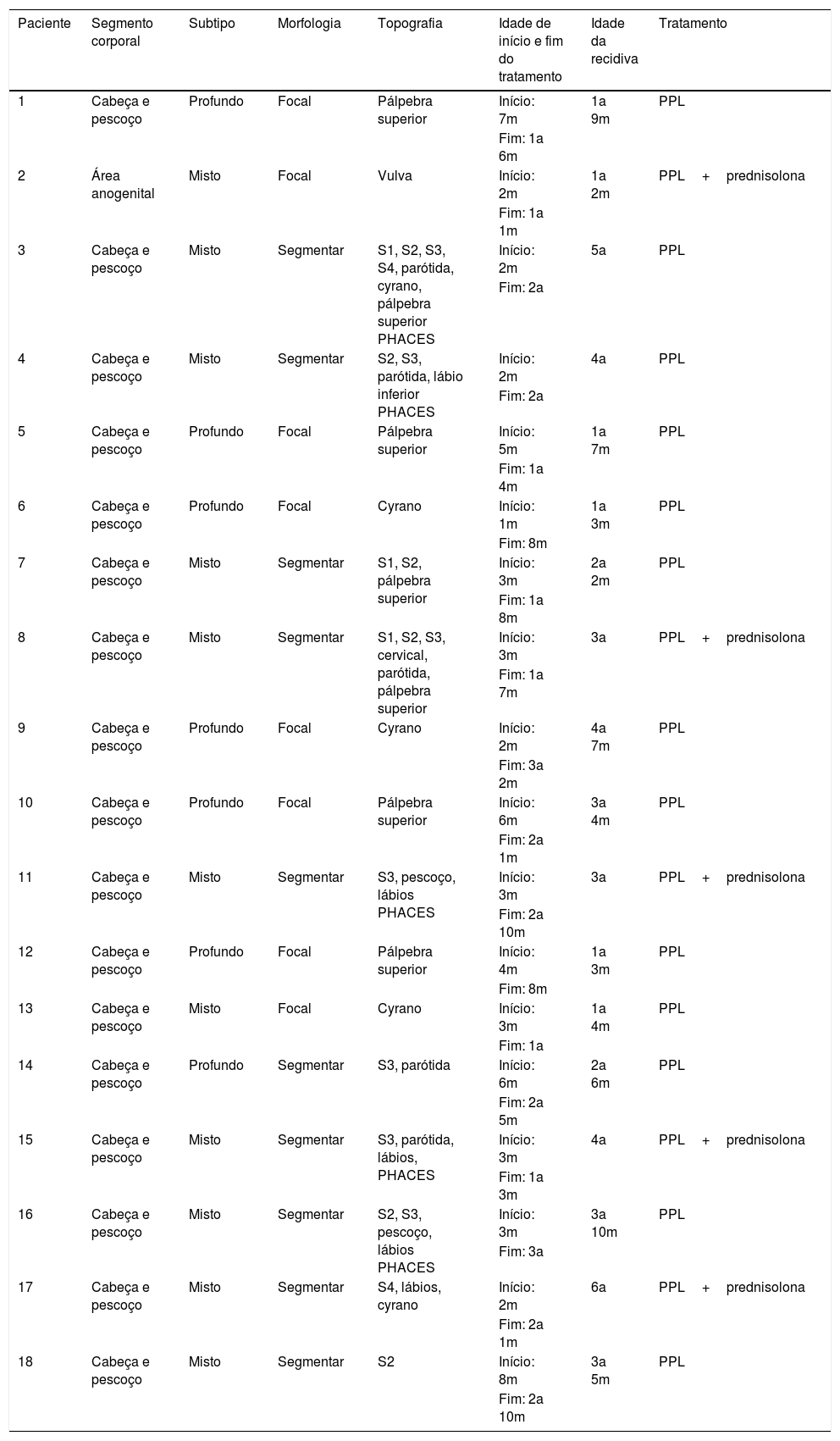 | Paciente | Segmento corporal | Subtipo | Morfologia | Topografia | Idade de início e fim do tratamento | Idade da recidiva | Tratamento |
|---|---|---|---|---|---|---|---|
| 1 | Cabeça e pescoço | Profundo | Focal | Pálpebra superior | Início: 7m Fim: 1a 6m | 1a 9m | PPL |
| 2 | Área anogenital | Misto | Focal | Vulva | Início: 2m Fim: 1a 1m | 1a 2m | PPL + prednisolona |
| 3 | Cabeça e pescoço | Misto | Segmentar | S1, S2, S3, S4, parótida, cyrano, pálpebra superior PHACES | Início: 2m Fim: 2a | 5a | PPL |
| 4 | Cabeça e pescoço | Misto | Segmentar | S2, S3, parótida, lábio inferior PHACES | Início: 2m Fim: 2a | 4a | PPL |
| 5 | Cabeça e pescoço | Profundo | Focal | Pálpebra superior | Início: 5m Fim: 1a 4m | 1a 7m | PPL |
| 6 | Cabeça e pescoço | Profundo | Focal | Cyrano | Início: 1m Fim: 8m | 1a 3m | PPL |
| 7 | Cabeça e pescoço | Misto | Segmentar | S1, S2, pálpebra superior | Início: 3m Fim: 1a 8m | 2a 2m | PPL |
| 8 | Cabeça e pescoço | Misto | Segmentar | S1, S2, S3, cervical, parótida, pálpebra superior | Início: 3m Fim: 1a 7m | 3a | PPL + prednisolona |
| 9 | Cabeça e pescoço | Profundo | Focal | Cyrano | Início: 2m Fim: 3a 2m | 4a 7m | PPL |
| 10 | Cabeça e pescoço | Profundo | Focal | Pálpebra superior | Início: 6m Fim: 2a 1m | 3a 4m | PPL |
| 11 | Cabeça e pescoço | Misto | Segmentar | S3, pescoço, lábios PHACES | Início: 3m Fim: 2a 10m | 3a | PPL + prednisolona |
| 12 | Cabeça e pescoço | Profundo | Focal | Pálpebra superior | Início: 4m Fim: 8m | 1a 3m | PPL |
| 13 | Cabeça e pescoço | Misto | Focal | Cyrano | Início: 3m Fim: 1a | 1a 4m | PPL |
| 14 | Cabeça e pescoço | Profundo | Segmentar | S3, parótida | Início: 6m Fim: 2a 5m | 2a 6m | PPL |
| 15 | Cabeça e pescoço | Misto | Segmentar | S3, parótida, lábios, PHACES | Início: 3m Fim: 1a 3m | 4a | PPL + prednisolona |
| 16 | Cabeça e pescoço | Misto | Segmentar | S2, S3, pescoço, lábios PHACES | Início: 3m Fim: 3a | 3a 10m | PPL |
| 17 | Cabeça e pescoço | Misto | Segmentar | S4, lábios, cyrano | Início: 2m Fim: 2a 1m | 6a | PPL + prednisolona |
| 18 | Cabeça e pescoço | Misto | Segmentar | S2 | Início: 8m Fim: 2a 10m | 3a 5m | PPL |